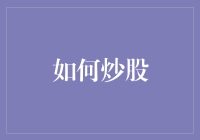 如何炒股